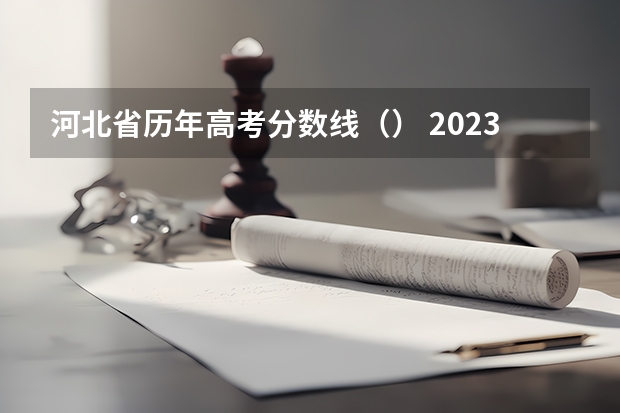 河北省历年高考分数线（） 2023